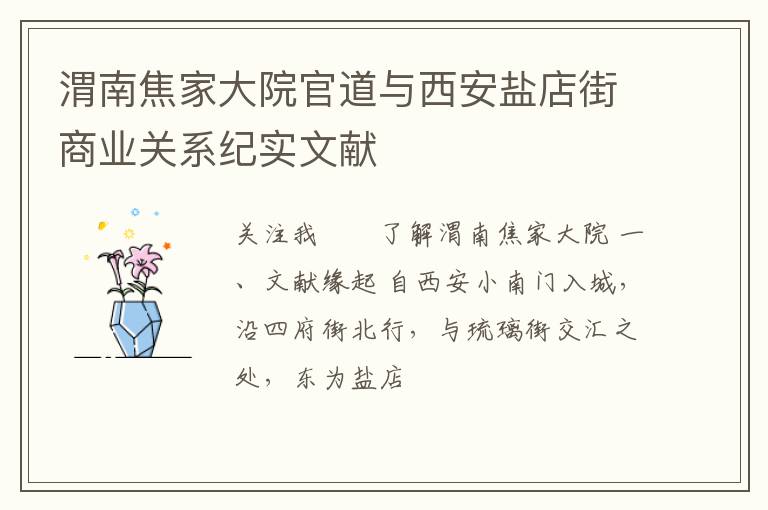 渭南焦家大院官道与西安盐店街商业关系纪实文献

关注我　　了解渭南焦家大院 一、文献缘起 自西安小南门入城，沿四府街北行，与琉璃街交汇之处，东为盐店